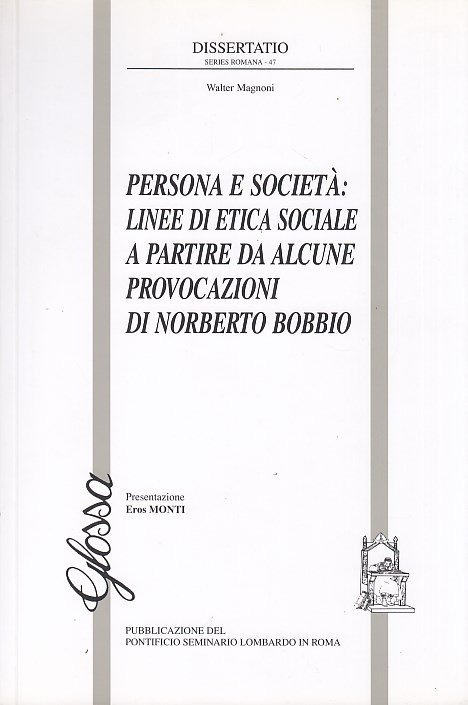 DISSERTATIO
SERIES ROMANA - 47

Walter Magnoni

PERSONA E SOCIETÀ:
LINEE DI ETICA SOCIALE
A PARTIRE DA ALCUNE
PROVOCAZIONI
DI NORBERTO BOBBIO

Glossa

Presentazione
Eros MONTI

PUBBLICAZIONE DEL
PONTIFICIO SEMINARIO LOMBARDO IN ROMA